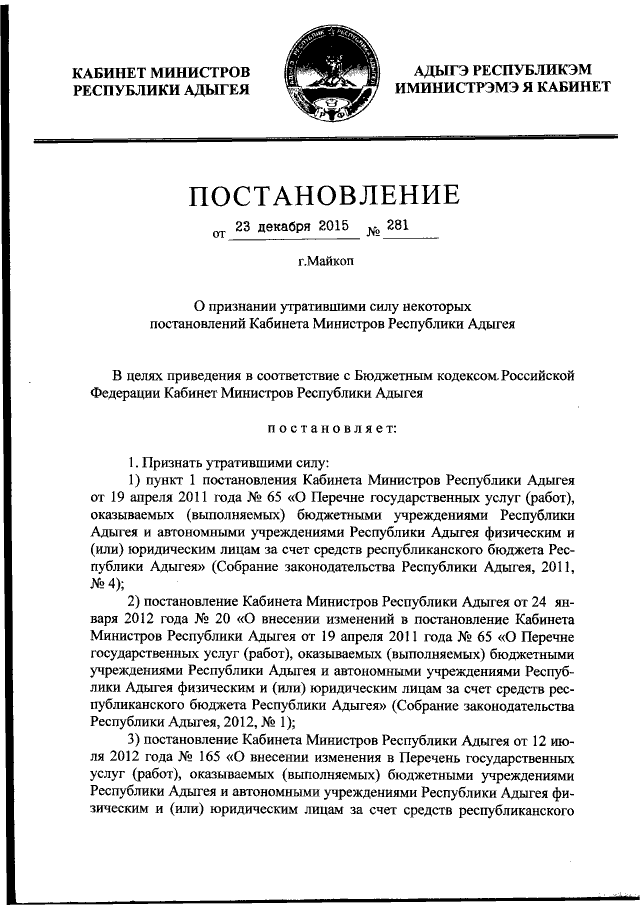 КАБИНЕТ МИНИСТРОВ РЕСПУБЛИКИ АДЫГЕЯ

АДЫГЭ РЕСПУБЛИКЭМ ИМИНИСТРЭМЭ Я КАБИНЕТ

ПОСТАНОВЛЕНИЕ

от 23 декабря 2015 № 281

г.Майкоп

О признании утратившими силу некоторых постановлений Кабинета Министров Республики Адыгея

В целях приведения в соответствие с Бюджетным кодексом Российской Федерации Кабинет Министров Республики Адыгея

постановляет:

1. Признать утратившими силу:

1) пункт 1 постановления Кабинета Министров Республики Адыгея от 19 апреля 2011 года № 65 «О Перечне государственных услуг (работ), оказываемых (выполняемых) бюджетными учреждениями Республики Адыгея и автономными учреждениями Республики Адыгея физическим и (или) юридическим лицам за счет средств республиканского бюджета Республики Адыгея» (Собрание законодательства Республики Адыгея, 2011, № 4);

2) постановление Кабинета Министров Республики Адыгея от 24 января 2012 года № 20 «О внесении изменений в постановление Кабинета Министров Республики Адыгея от 19 апреля 2011 года № 65 «О Перечне государственных услуг (работ), оказываемых (выполняемых) бюджетными учреждениями Республики Адыгея и автономными учреждениями Республики Адыгея физическим и (или) юридическим лицам за счет средств республиканского бюджета Республики Адыгея» (Собрание законодательства Республики Адыгея, 2012, № 1);

3) постановление Кабинета Министров Республики Адыгея от 12 июля 2012 года № 165 «О внесении изменения в Перечень государственных услуг (работ), оказываемых (выполняемых) бюджетными учреждениями Республики Адыгея и автономными учреждениями Республики Адыгея физическим и (или) юридическим лицам за счет средств республиканского